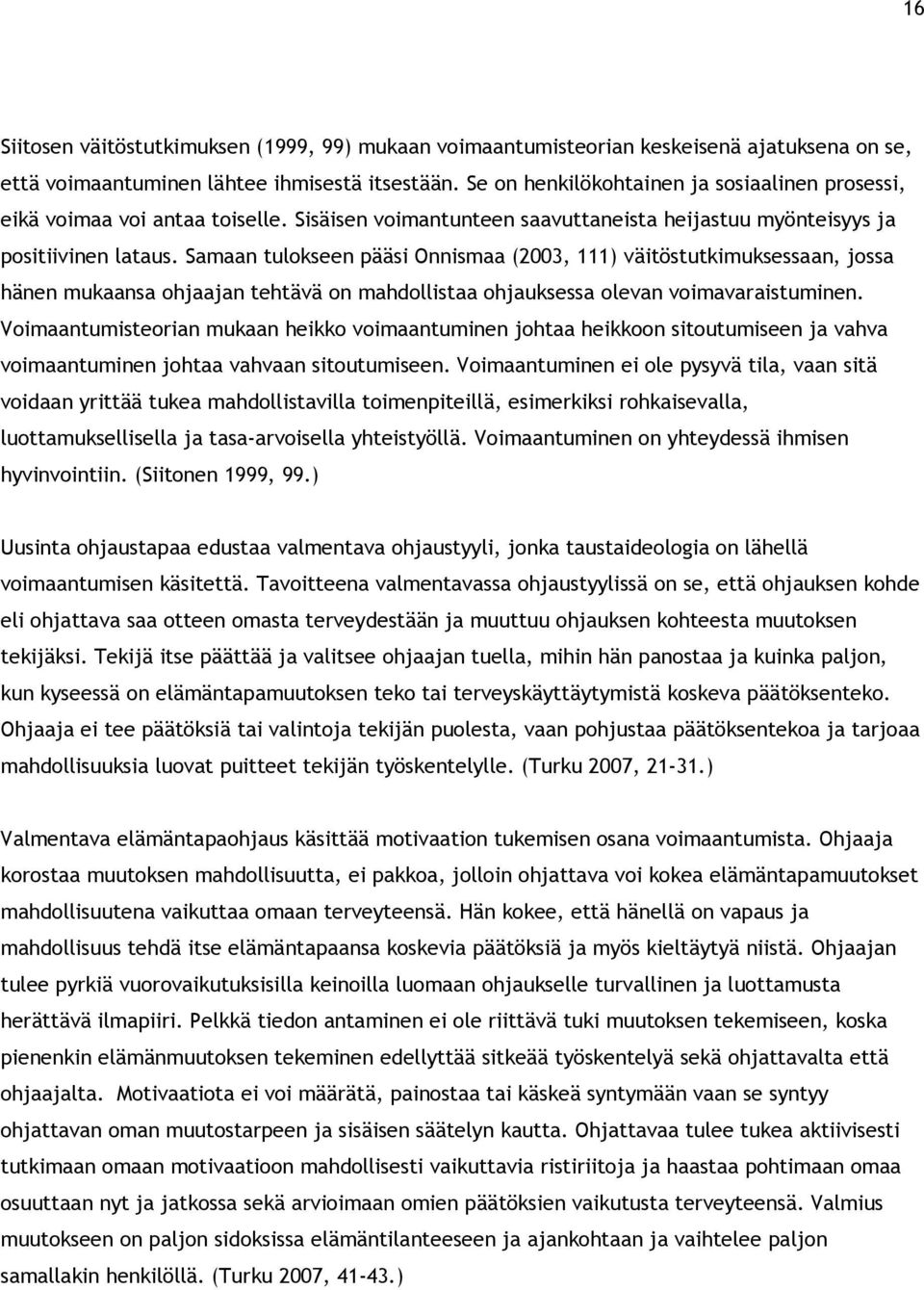 16

Siitosen väitöstutkimuksen (1999, 99) mukaan voimaantumisteorian keskeisenä ajatuksena on se, että voimaantuminen lähtee ihmisestä itsestään. Se on henkilökohtainen ja sosiaalinen prosessi, eikä voimaa voi antaa toiselle. Sisäisen voimantunteen saavuttaneista heijastuu myönteisyys ja positiivinen lataus. Samaan tulokseen pääsi Onnismaa (2003, 111) väitöstutkimuksessaan, jossa hänen mukaansa ohjaajan tehtävä on mahdollistaa ohjauksessa olevan voimavaraistuminen. Voimaantumisteorian mukaan heikko voimaantuminen johtaa heikkoon sitoutumiseen ja vahva voimaantuminen johtaa vahvaan sitoutumiseen. Voimaantuminen ei ole pysyvä tila, vaan sitä voidaan yrittää tukea mahdollistavilla toimenpiteillä, esimerkiksi rohkaisevalla, luottamuksellisella ja tasa-arvoisella yhteistyöllä. Voimaantuminen on yhteydessä ihmisen hyvinvointiin. (Siitonen 1999, 99.)

Uusinta ohjaustapaa edustaa valmentava ohjaustyyli, jonka taustaideologia on lähellä voimaantumisen käsitettä. Tavoitteena valmentavassa ohjaustyylissä on se, että ohjauksen kohde eli ohjattava saa otteen omasta terveydestään ja muuttuu ohjauksen kohteesta muutoksen tekijäksi. Tekijä itse päättää ja valitsee ohjaajan tuella, mihin hän panostaa ja kuinka paljon, kun kyseessä on elämäntapamuutoksen teko tai terveyskäyttäytymistä koskeva päätöksenteko. Ohjaaja ei tee päätöksiä tai valintoja tekijän puolesta, vaan pohjustaa päätöksentekoa ja tarjoaa mahdollisuuksia luovat puitteet tekijän työskentelylle. (Turku 2007, 21-31.)

Valmentava elämäntapaohjaus käsittää motivaation tukemisen osana voimaantumista. Ohjaaja korostaa muutoksen mahdollisuutta, ei pakkoa, jolloin ohjattava voi kokea elämäntapamuutokset mahdollisuutena vaikuttaa omaan terveyteensä. Hän kokee, että hänellä on vapaus ja mahdollisuus tehdä itse elämäntapaansa koskevia päätöksiä ja myös kieltäytyä niistä. Ohjaajan tulee pyrkiä vuorovaikutuksisilla keinoilla luomaan ohjaukselle turvallinen ja luottamusta herättävä ilmapiiri. Pelkkä tiedon antaminen ei ole riittävä tuki muutoksen tekemiseen, koska pienenkin elämänmuutoksen tekeminen edellyttää sitkeää työskentelyä sekä ohjattavalta että ohjaajalta. Motivaatiota ei voi määrätä, painostaa tai käskeä syntymään vaan se syntyy ohjattavan oman muutostarpeen ja sisäisen säätelyn kautta. Ohjattavaa tulee tukea aktiivisesti tutkimaan omaan motivaatioon mahdollisesti vaikuttavia ristiriitoja ja haastaa pohtimaan omaa osuuttaan nyt ja jatkossa sekä arvioimaan omien päätöksien vaikutusta terveyteensä. Valmius muutokseen on paljon sidoksissa elämäntilanteeseen ja ajankohtaan ja vaihtelee paljon samallakin henkilöllä. (Turku 2007, 41-43.)